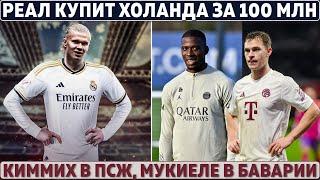 РЕАЛ КУПИТ ХОЛАНДА ЗА 100 МЛН

Emirates
FLY BETTER

QATAR
AIRWAYS

T

КИММИХ В ПСЖ, МУКИЕЛЕ В БАВАРИИ